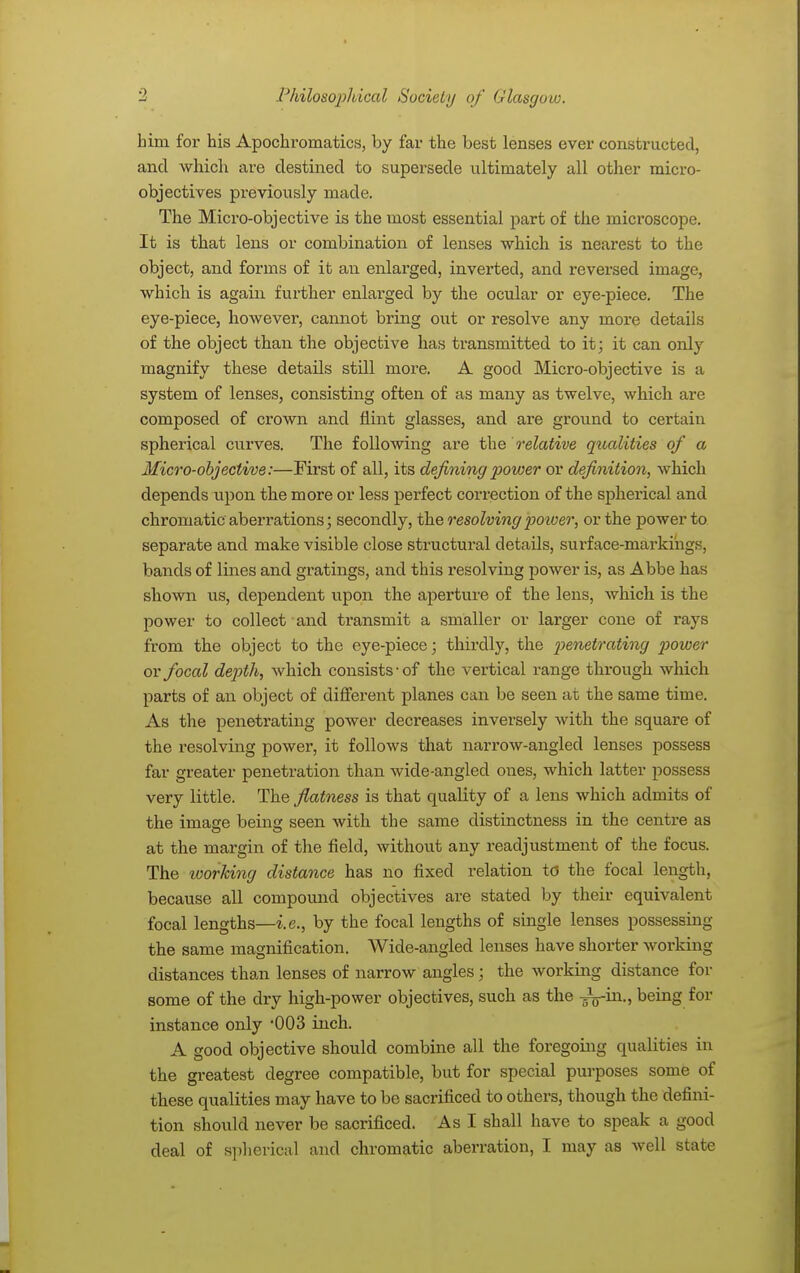 2 Philosophical Society of Glasgow.

him for his Apochromatics, by far the best lenses ever constructed, and which are destined to supersede ultimately all other micro-objectives previously made.

The Micro-objective is the most essential part of the microscope. It is that lens or combination of lenses which is nearest to the object, and forms of it an enlarged, inverted, and reversed image, which is again further enlarged by the ocular or eye-piece. The eye-piece, however, cannot bring out or resolve any more details of the object than the objective has transmitted to it; it can only magnify these details still more. A good Micro-objective is a system of lenses, consisting often of as many as twelve, which are composed of crown and flint glasses, and are ground to certain spherical curves. The following are the relative qualities of a Micro-objective:—First of all, its defining power or definition, which depends upon the more or less perfect correction of the spherical and chromatic aberrations; secondly, the resolving power, or the power to separate and make visible close structural details, surface-markings, bands of lines and gratings, and this resolving power is, as Abbe has shown us, dependent upon the aperture of the lens, which is the power to collect and transmit a smaller or larger cone of rays from the object to the eye-piece; thirdly, the penetrating power or focal depth, which consists of the vertical range through which parts of an object of different planes can be seen at the same time. As the penetrating power decreases inversely with the square of the resolving power, it follows that narrow-angled lenses possess far greater penetration than wide-angled ones, which latter possess very little. The flatness is that quality of a lens which admits of the image being seen with the same distinctness in the centre as at the margin of the field, without any readjustment of the focus. The working distance has no fixed relation to the focal length, because all compound objectives are stated by their equivalent focal lengths—i.e., by the focal lengths of single lenses possessing the same magnification. Wide-angled lenses have shorter working distances than lenses of narrow angles; the working distance for some of the dry high-power objectives, such as the $\frac{1}{50}$-in., being for instance only ·003 inch.

A good objective should combine all the foregoing qualities in the greatest degree compatible, but for special purposes some of these qualities may have to be sacrificed to others, though the definition should never be sacrificed. As I shall have to speak a good deal of spherical and chromatic aberration, I may as well state